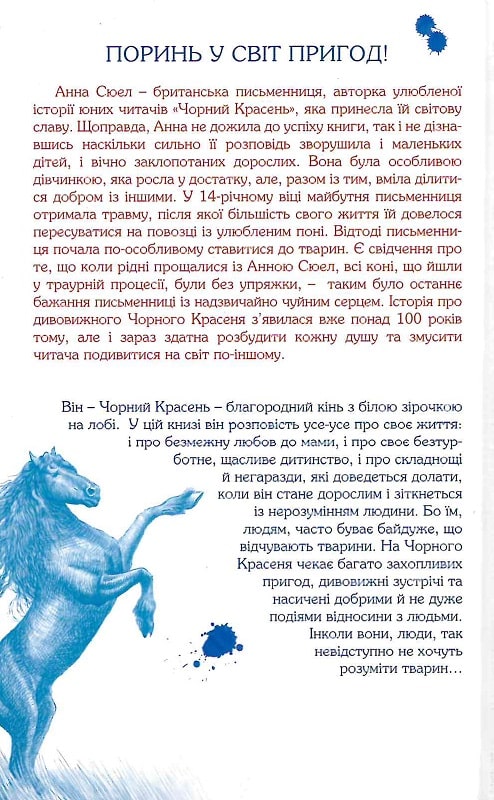 ПОРИНЬ У СВІТ ПРИГОД!

Анна Сюел – британська письменниця, авторка улюбленої історії юних читачів «Чорний Красень», яка принесла їй світову славу. Щоправда, Анна не дожила до успіху книги, так і не дізнавшись наскільки сильно її розповідь зворушила і маленьких дітей, і вічно заклопотаних дорослих. Вона була особливою дівчинкою, яка росла у достатку, але, разом із тим, вміла ділитися добром із іншими. У 14-річному віці майбутня письменниця отримала травму, після якої більшість свого життя їй довелося пересуватися на повозці із улюбленим поні. Відтоді письменниця почала по-особливому ставитися до тварин. Є свідчення про те, що коли рідні прощалися із Анною Сюел, всі коні, що йшли у траурній процесії, були без упряжки, – таким було останнє бажання письменниці із надзвичайно чуйним серцем. Історія про дивовижного Чорного Красеня з'явилася вже понад 100 років тому, але і зараз здатна розбудити кожну душу та змусити читача подивитися на світ по-іншому.

Він – Чорний Красень – благородний кінь з білою зірочкою на лобі. У цій книзі він розповість усе-усе про своє життя: і про безмежну любов до мами, і про своє безтурботне, щасливе дитинство, і про складнощі й негаразди, які доведеться долати, коли він стане дорослим і зіткнеться із нерозумінням людини. Бо їм, людям, часто буває байдуже, що відчувають тварини. На Чорного Красеня чекає багато захопливих пригод, дивовижні зустрічі та насичені добрими й не дуже подіями відносини з людьми. Інколи вони, люди, так невідступно не хочуть розуміти тварин…